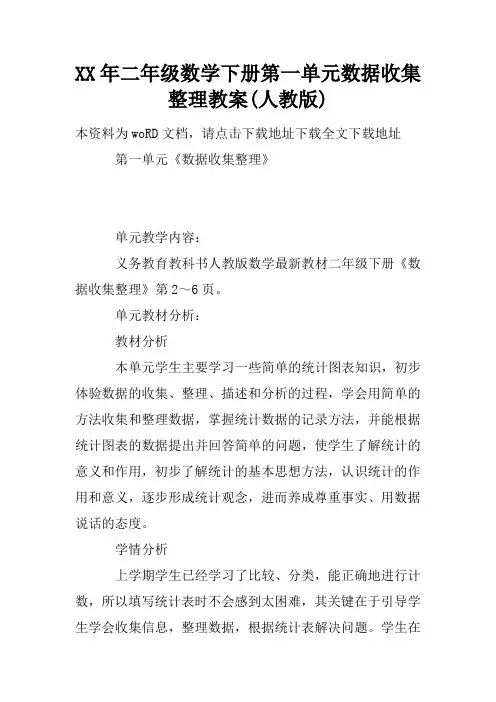 XX年二年级数学下册第一单元数据收集整理教案(人教版)

本资料为woRD文档，请点击下载地址下载全文下载地址

第一单元《数据收集整理》

单元教学内容：

义务教育教科书人教版数学最新教材二年级下册《数据收集整理》第2～6页。

单元教材分析：

教材分析

本单元学生主要学习一些简单的统计图表知识，初步体验数据的收集、整理、描述和分析的过程，学会用简单的方法收集和整理数据，掌握统计数据的记录方法，并能根据统计图表的数据提出并回答简单的问题，使学生了解统计的意义和作用，初步了解统计的基本思想方法，认识统计的作用和意义，逐步形成统计观念，进而养成尊重事实、用数据说话的态度。

学情分析

上学期学生已经学习了比较、分类，能正确地进行计数，所以填写统计表时不会感到太困难，其关键在于引导学生学会收集信息，整理数据，根据统计表解决问题。学生在